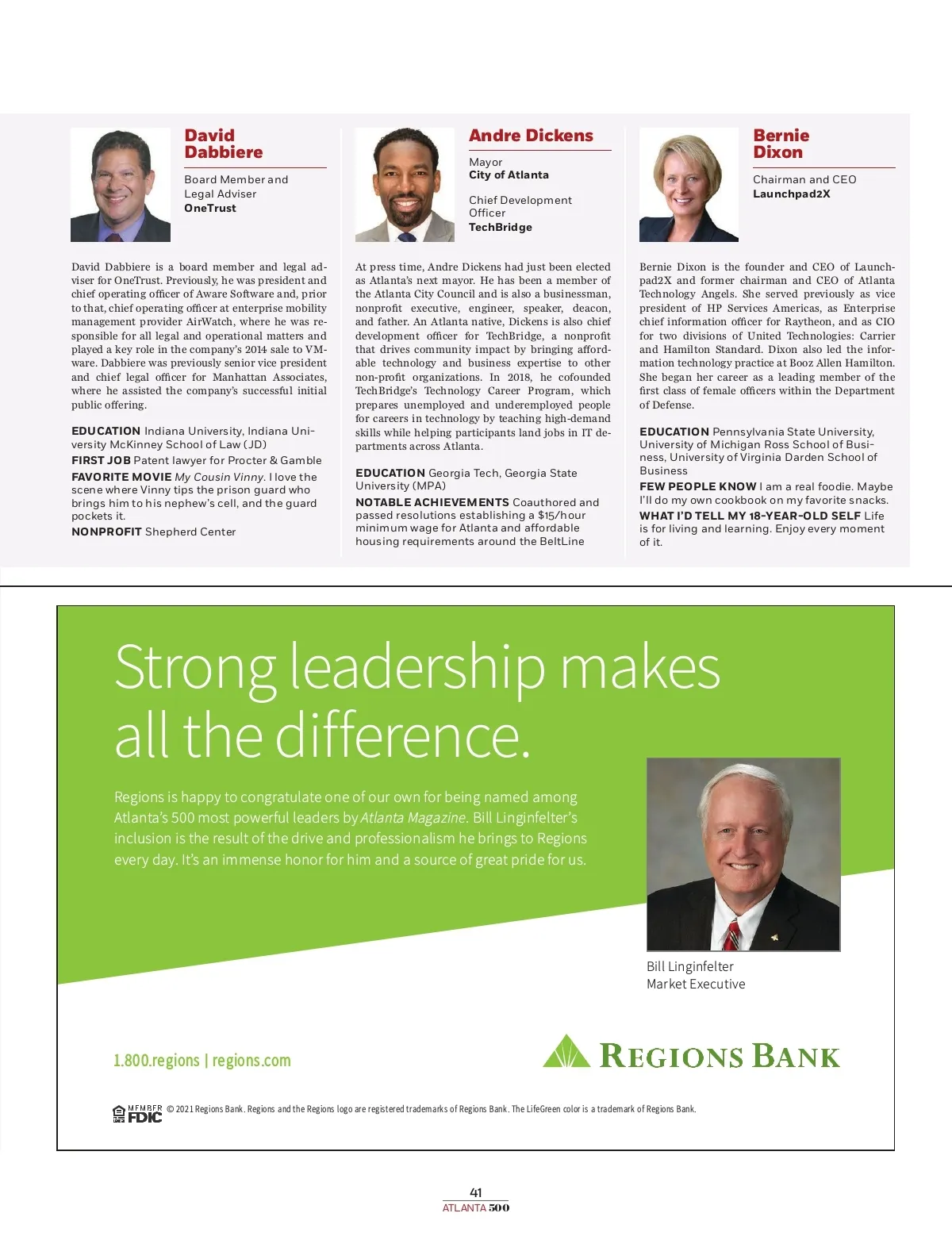 David Dabbiere

Board Member and Legal Adviser
OneTrust

David Dabbiere is a board member and legal adviser for OneTrust. Previously, he was president and chief operating officer of Aware Software and, prior to that, chief operating officer at enterprise mobility management provider AirWatch, where he was responsible for all legal and operational matters and played a key role in the company's 2014 sale to VMware. Dabbiere was previously senior vice president and chief legal officer for Manhattan Associates, where he assisted the company's successful initial public offering.

EDUCATION Indiana University, Indiana University McKinney School of Law (JD)
FIRST JOB Patent lawyer for Procter & Gamble
FAVORITE MOVIE My Cousin Vinny. I love the scene where Vinny tips the prison guard who brings him to his nephew's cell, and the guard pockets it.
NONPROFIT Shepherd Center

Andre Dickens

Mayor
City of Atlanta

Chief Development Officer
TechBridge

At press time, Andre Dickens had just been elected as Atlanta's next mayor. He has been a member of the Atlanta City Council and is also a businessman, nonprofit executive, engineer, speaker, deacon, and father. An Atlanta native, Dickens is also chief development officer for TechBridge, a nonprofit that drives community impact by bringing affordable technology and business expertise to other non-profit organizations. In 2018, he cofounded TechBridge's Technology Career Program, which prepares unemployed and underemployed people for careers in technology by teaching high-demand skills while helping participants land jobs in IT departments across Atlanta.

EDUCATION Georgia Tech, Georgia State University (MPA)
NOTABLE ACHIEVEMENTS Coauthored and passed resolutions establishing a $15/hour minimum wage for Atlanta and affordable housing requirements around the BeltLine

Bernie Dixon

Chairman and CEO
Launchpad2X

Bernie Dixon is the founder and CEO of Launchpad2X and former chairman and CEO of Atlanta Technology Angels. She served previously as vice president of HP Services Americas, as Enterprise chief information officer for Raytheon, and as CIO for two divisions of United Technologies: Carrier and Hamilton Standard. Dixon also led the information technology practice at Booz Allen Hamilton. She began her career as a leading member of the first class of female officers within the Department of Defense.

EDUCATION Pennsylvania State University, University of Michigan Ross School of Business, University of Virginia Darden School of Business
FEW PEOPLE KNOW I am a real foodie. Maybe I'll do my own cookbook on my favorite snacks.
WHAT I'D TELL MY 18-YEAR-OLD SELF Life is for living and learning. Enjoy every moment of it.

Strong leadership makes all the difference.

Regions is happy to congratulate one of our own for being named among Atlanta's 500 most powerful leaders by Atlanta Magazine. Bill Linginfelter's inclusion is the result of the drive and professionalism he brings to Regions every day. It's an immense honor for him and a source of great pride for us.

Bill Linginfelter
Market Executive

1.800.regions | regions.com

REGIONS BANK

MEMBER FDIC © 2021 Regions Bank. Regions and the Regions logo are registered trademarks of Regions Bank. The LifeGreen color is a trademark of Regions Bank.

41
ATLANTA 500